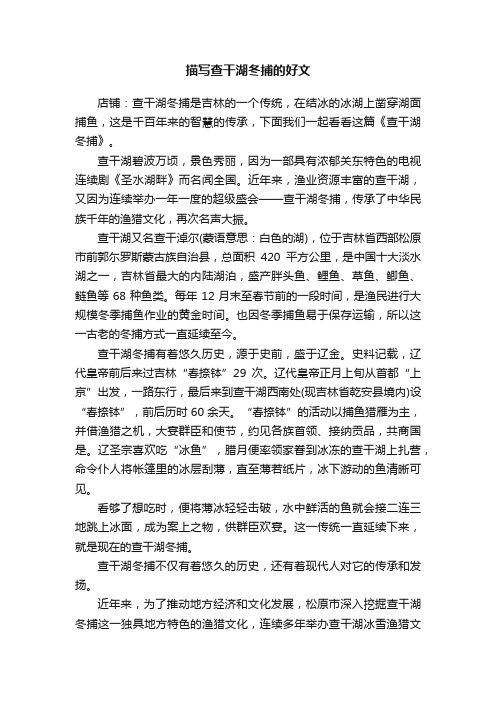 描写查干湖冬捕的好文

店铺：查干湖冬捕是吉林的一个传统，在结冰的冰湖上凿穿湖面捕鱼，这是千百年来的智慧的传承，下面我们一起看看这篇《查干湖冬捕》。

查干湖碧波万顷，景色秀丽，因为一部具有浓郁关东特色的电视连续剧《圣水湖畔》而名闻全国。近年来，渔业资源丰富的查干湖，又因为连续举办一年一度的超级盛会——查干湖冬捕，传承了中华民族千年的渔猎文化，再次名声大振。

查干湖又名查干淖尔(蒙语意思：白色的湖)，位于吉林省西部松原市前郭尔罗斯蒙古族自治县，总面积 420 平方公里，是中国十大淡水湖之一，吉林省最大的内陆湖泊，盛产胖头鱼、鲤鱼、草鱼、鲫鱼、鲢鱼等 68 种鱼类。每年 12 月末至春节前的一段时间，是渔民进行大规模冬季捕鱼作业的黄金时间。也因冬季捕鱼易于保存运输，所以这一古老的冬捕方式一直延续至今。

查干湖冬捕有着悠久历史，源于史前，盛于辽金。史料记载，辽代皇帝前后来过吉林“春捺钵”29 次。辽代皇帝正月上旬从首都“上京”出发，一路东行，最后来到查干湖西南处(现吉林省乾安县境内)设“春捺钵”，前后历时 60 余天。“春捺钵”的活动以捕鱼猎雁为主，并借渔猎之机，大宴群臣和使节，约见各族首领、接纳贡品，共商国是。辽圣宗喜欢吃“冰鱼”，腊月便率领家眷到冰冻的查干湖上扎营，命令仆人将帐篷里的冰层刮薄，直至薄若纸片，冰下游动的鱼清晰可见。

看够了想吃时，便将薄冰轻轻击破，水中鲜活的鱼就会接二连三地跳上冰面，成为案上之物，供群臣欢宴。这一传统一直延续下来，就是现在的查干湖冬捕。

查干湖冬捕不仅有着悠久的历史，还有着现代人对它的传承和发扬。

近年来，为了推动地方经济和文化发展，松原市深入挖掘查干湖冬捕这一独具地方特色的渔猎文化，连续多年举办查干湖冰雪渔猎文